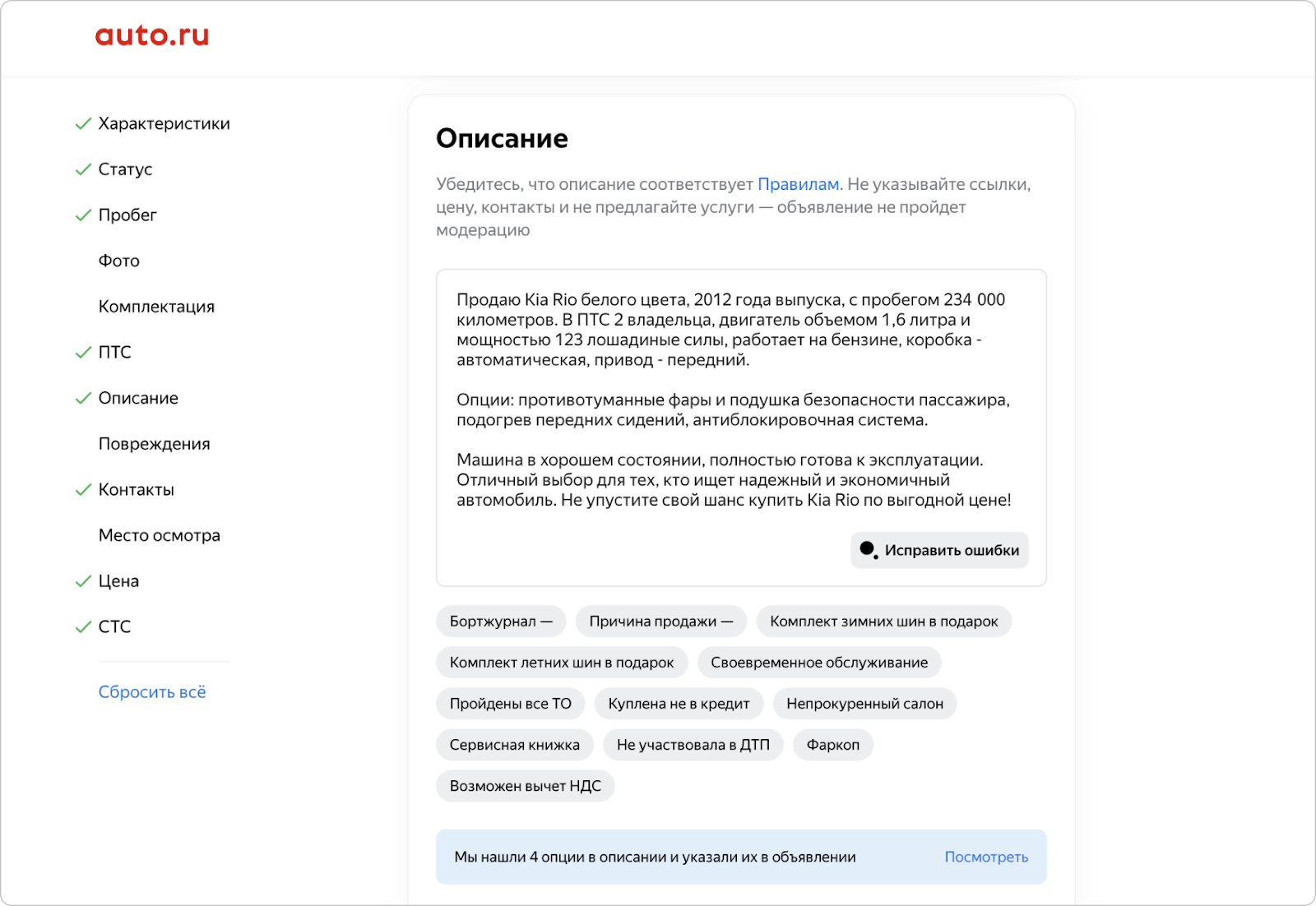 auto.ru

Характеристики
Статус
Пробег
Фото
Комплектация
ПТС
Описание
Повреждения
Контакты
Место осмотра
Цена
СТС

Сбросить всё

Описание

Убедитесь, что описание соответствует Правилам. Не указывайте ссылки, цену, контакты и не предлагайте услуги — объявление не пройдет модерацию

Продаю Kia Rio белого цвета, 2012 года выпуска, с пробегом 234 000 километров. В ПТС 2 владельца, двигатель объемом 1,6 литра и мощностью 123 лошадиные силы, работает на бензине, коробка - автоматическая, привод - передний.

Опции: противотуманные фары и подушка безопасности пассажира, подогрев передних сидений, антиблокировочная система.

Машина в хорошем состоянии, полностью готова к эксплуатации. Отличный выбор для тех, кто ищет надежный и экономичный автомобиль. Не упустите свой шанс купить Kia Rio по выгодной цене!

Исправить ошибки

Бортжурнал —
Причина продажи —
Комплект зимних шин в подарок
Комплект летних шин в подарок
Своевременное обслуживание
Пройдены все ТО
Куплена не в кредит
Непрокуренный салон
Сервисная книжка
Не участвовала в ДТП
Фаркоп
Возможен вычет НДС

Мы нашли 4 опции в описании и указали их в объявлении
Посмотреть